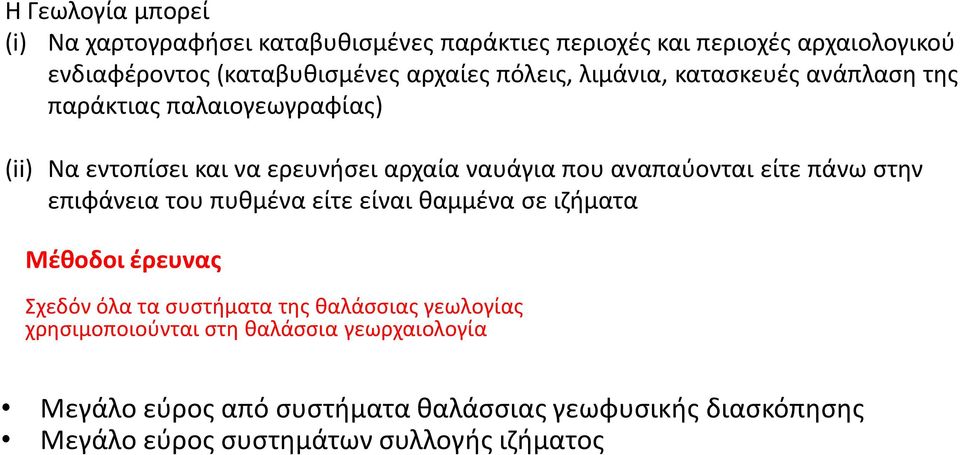 Η Γεωλογία μπορεί
(i) Να χαρτογραφήσει καταβυθισμένες παράκτιες περιοχές και περιοχές αρχαιολογικού ενδιαφέροντος (καταβυθισμένες αρχαίες πόλεις, λιμάνια, κατασκευές ανάπλαση της παράκτιας παλαιογεωγραφίας)

(ii) Να εντοπίσει και να ερευνήσει αρχαία ναυάγια που αναπαύονται είτε πάνω στην επιφάνεια του πυθμένα είτε είναι θαμμένα σε ιζήματα

Μέθοδοι έρευνας

Σχεδόν όλα τα συστήματα της θαλάσσιας γεωλογίας χρησιμοποιούνται στη θαλάσσια γεωρχαιολογία

• Μεγάλο εύρος από συστήματα θαλάσσιας γεωφυσικής διασκόπησης
• Μεγάλο εύρος συστημάτων συλλογής ιζήματος